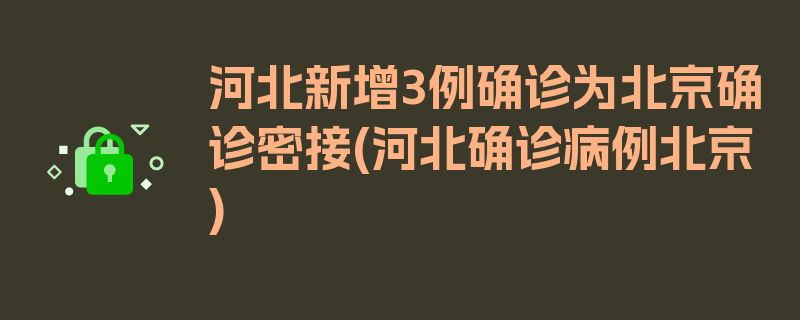 河北新增3例确诊为北京确诊密接(河北确诊病例北京)